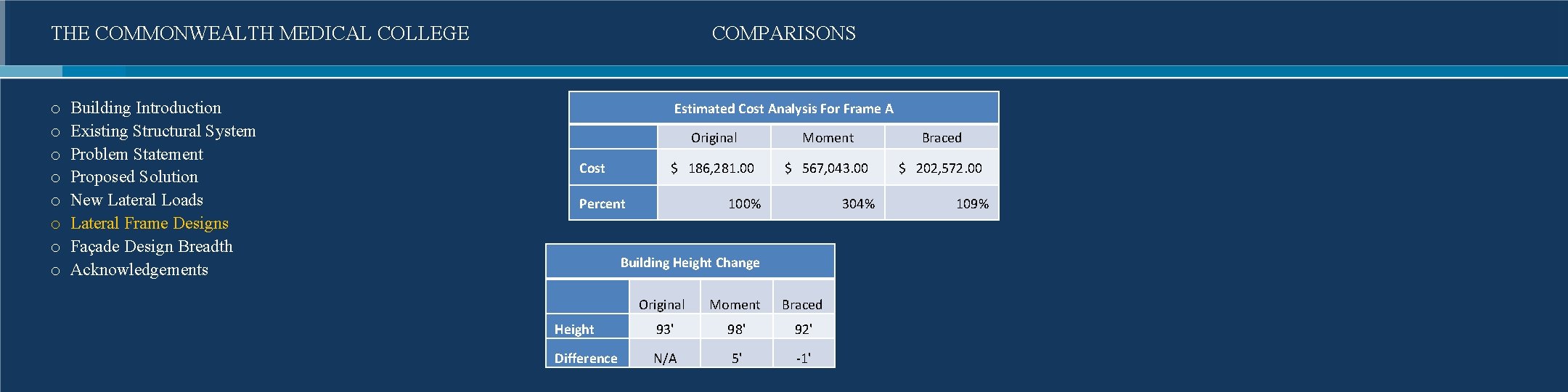 THE COMMONWEALTH MEDICAL COLLEGE

COMPARISONS

○ Building Introduction
○ Existing Structural System
○ Problem Statement
○ Proposed Solution
○ New Lateral Loads
○ Lateral Frame Designs
○ Façade Design Breadth
○ Acknowledgements

Estimated Cost Analysis For Frame A

| | Original | Moment | Braced |
|---|---|---|---|
| Cost | $ 186,281.00 | $ 567,043.00 | $ 202,572.00 |
| Percent | 100% | 304% | 109% |

Building Height Change

| | Original | Moment | Braced |
|---|---|---|---|
| Height | 93' | 98' | 92' |
| Difference | N/A | 5' | -1' |